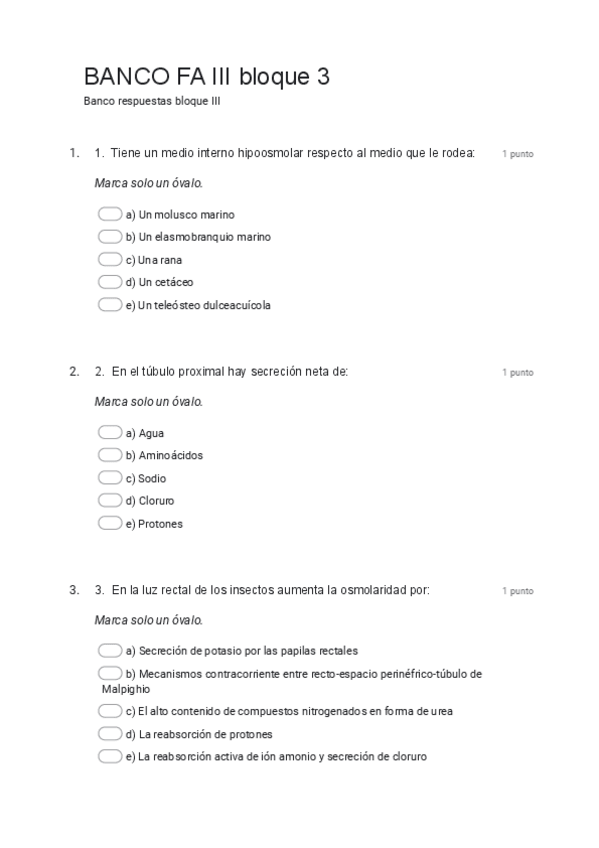 BANCO FA III bloque 3

Banco respuestas bloque III

1. 1. Tiene un medio interno hipoosmolar respecto al medio que le rodea: 1 punto

Marca solo un óvalo.

a) Un molusco marino
b) Un elasmobranquio marino
c) Una rana
d) Un cetáceo
e) Un teleósteo dulceacuícola

2. 2. En el túbulo proximal hay secreción neta de: 1 punto

Marca solo un óvalo.

a) Agua
b) Aminoácidos
c) Sodio
d) Cloruro
e) Protones

3. 3. En la luz rectal de los insectos aumenta la osmolaridad por: 1 punto

Marca solo un óvalo.

a) Secreción de potasio por las papilas rectales
b) Mecanismos contracorriente entre recto-espacio perinéfrico-túbulo de Malpighio
c) El alto contenido de compuestos nitrogenados en forma de urea
d) La reabsorción de protones
e) La reabsorción activa de ión amonio y secreción de cloruro